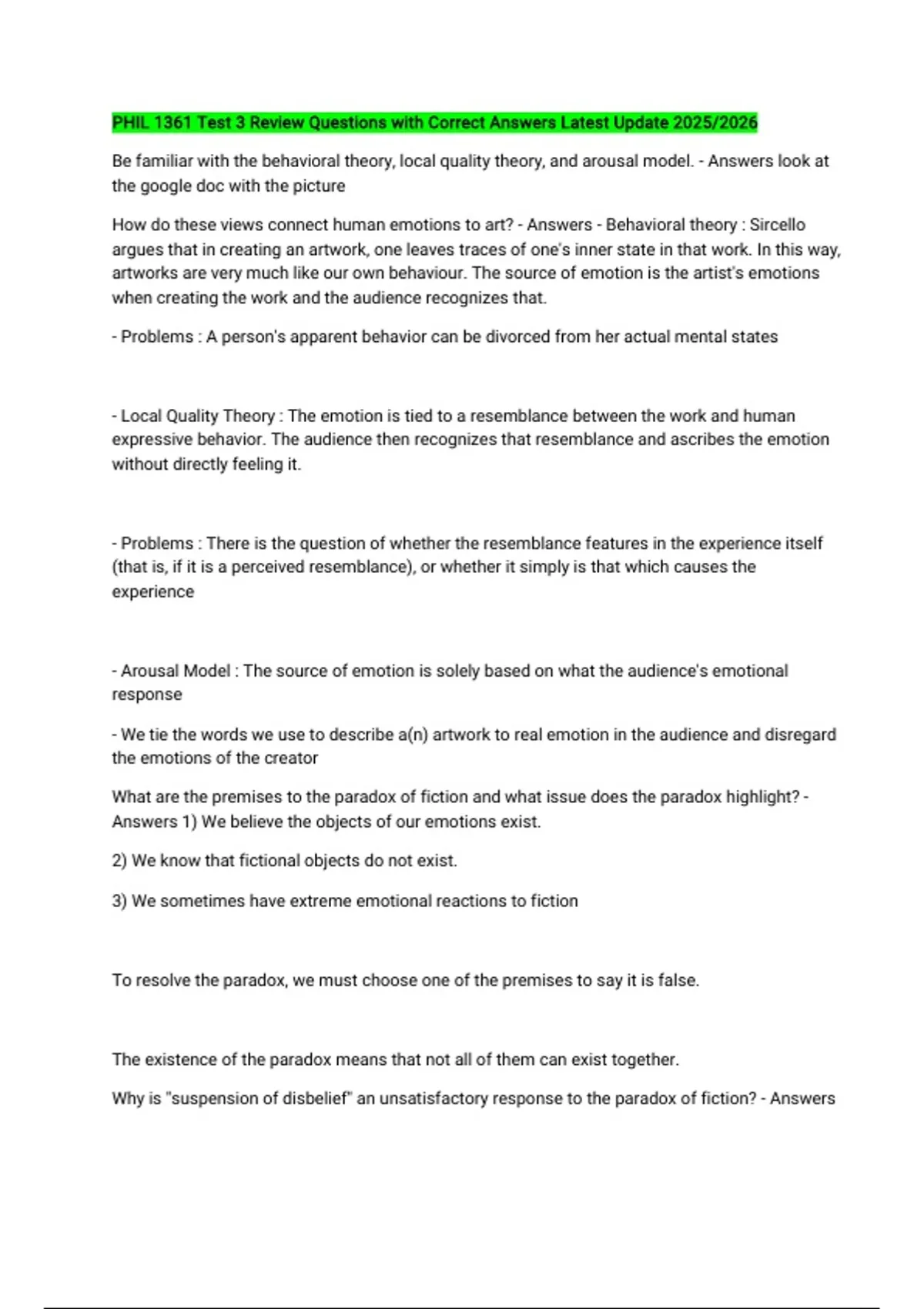 PHIL 1361 Test 3 Review Questions with Correct Answers Latest Update 2025/2026

Be familiar with the behavioral theory, local quality theory, and arousal model. - Answers look at the google doc with the picture

How do these views connect human emotions to art? - Answers - Behavioral theory : Sircello argues that in creating an artwork, one leaves traces of one's inner state in that work. In this way, artworks are very much like our own behaviour. The source of emotion is the artist's emotions when creating the work and the audience recognizes that.

- Problems : A person's apparent behavior can be divorced from her actual mental states

- Local Quality Theory : The emotion is tied to a resemblance between the work and human expressive behavior. The audience then recognizes that resemblance and ascribes the emotion without directly feeling it.

- Problems : There is the question of whether the resemblance features in the experience itself (that is, if it is a perceived resemblance), or whether it simply is that which causes the experience

- Arousal Model : The source of emotion is solely based on what the audience's emotional response

- We tie the words we use to describe a(n) artwork to real emotion in the audience and disregard the emotions of the creator

What are the premises to the paradox of fiction and what issue does the paradox highlight? - Answers 1) We believe the objects of our emotions exist.

2) We know that fictional objects do not exist.

3) We sometimes have extreme emotional reactions to fiction

To resolve the paradox, we must choose one of the premises to say it is false.

The existence of the paradox means that not all of them can exist together.

Why is "suspension of disbelief" an unsatisfactory response to the paradox of fiction? - Answers